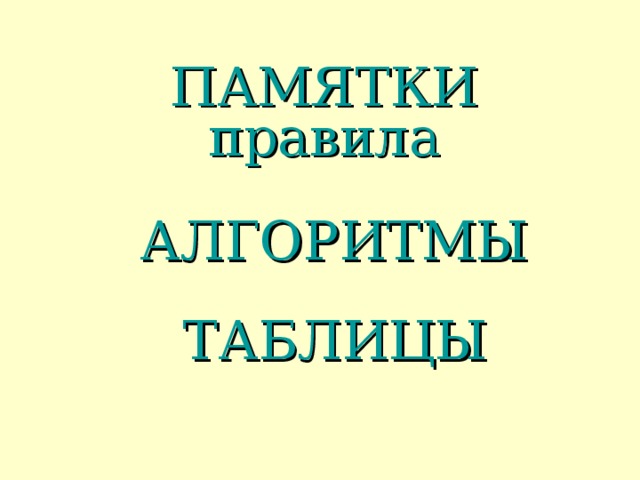 ПАМЯТКИ
правила

АЛГОРИТМЫ

ТАБЛИЦЫ